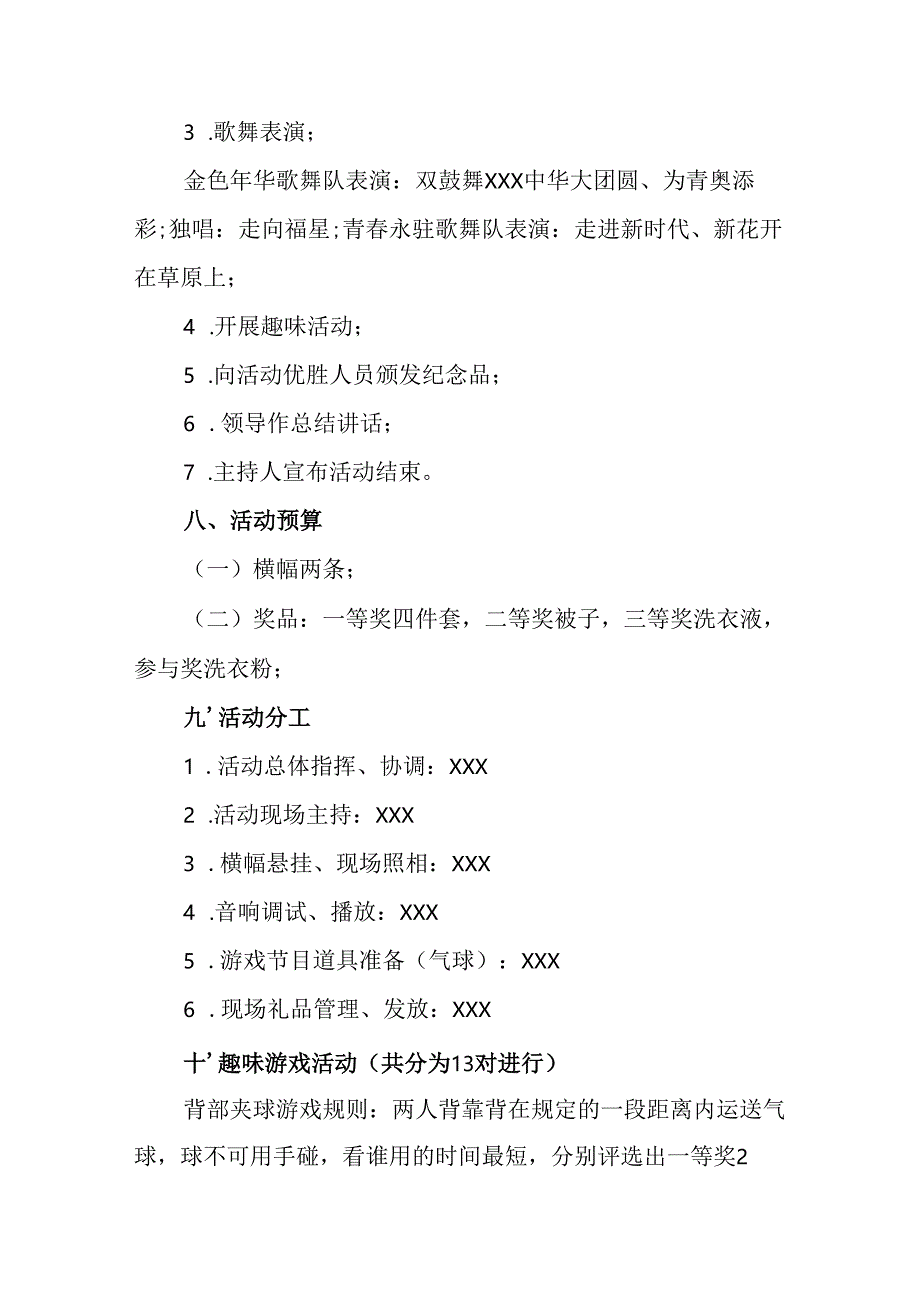 3 .歌舞表演；

金色年华歌舞队表演：双鼓舞XXX中华大团圆、为青奥添彩;独唱：走向福星;青春永驻歌舞队表演：走进新时代、新花开在草原上；

4 .开展趣味活动；

5 .向活动优胜人员颁发纪念品；

6 . 领导作总结讲话；

7 .主持人宣布活动结束。

八、活动预算

（一）横幅两条；

（二）奖品：一等奖四件套，二等奖被子，三等奖洗衣液，参与奖洗衣粉；

九’活动分工

1 . 活动总体指挥、协调：XXX

2 .活动现场主持：XXX

3 . 横幅悬挂、现场照相：XXX

4 .音响调试、播放：XXX

5 . 游戏节目道具准备（气球）：XXX

6 . 现场礼品管理、发放：XXX

十’趣味游戏活动（共分为13对进行）

背部夹球游戏规则：两人背靠背在规定的一段距离内运送气球，球不可用手碰，看谁用的时间最短，分别评选出一等奖2